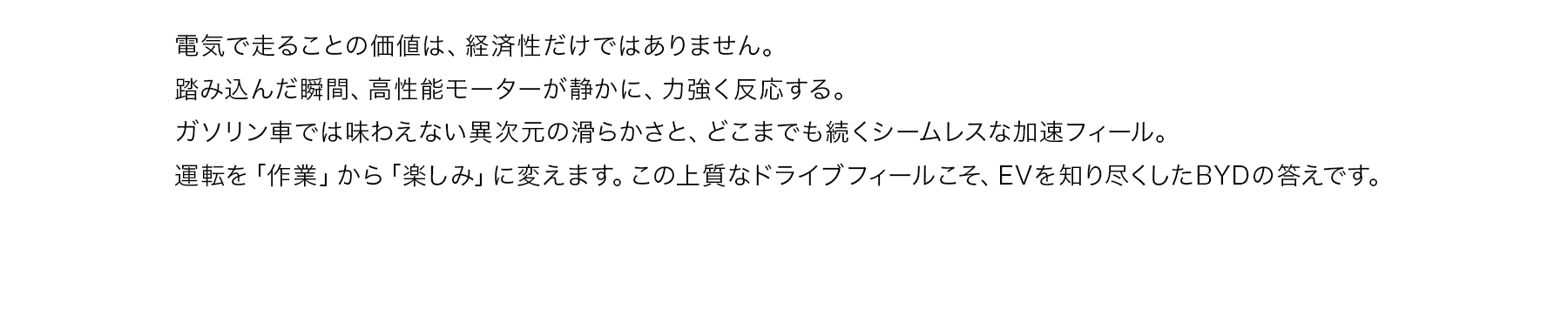 電気で走ることの価値は、経済性だけではありません。
踏み込んだ瞬間、高性能モーターが静かに、力強く反応する。
ガソリン車では味わえない異次元の滑らかさと、どこまでも続くシームレスな加速フィール。
運転を「作業」から「楽しみ」に変えます。この上質なドライブフィールこそ、EVを知り尽くしたBYDの答えです。